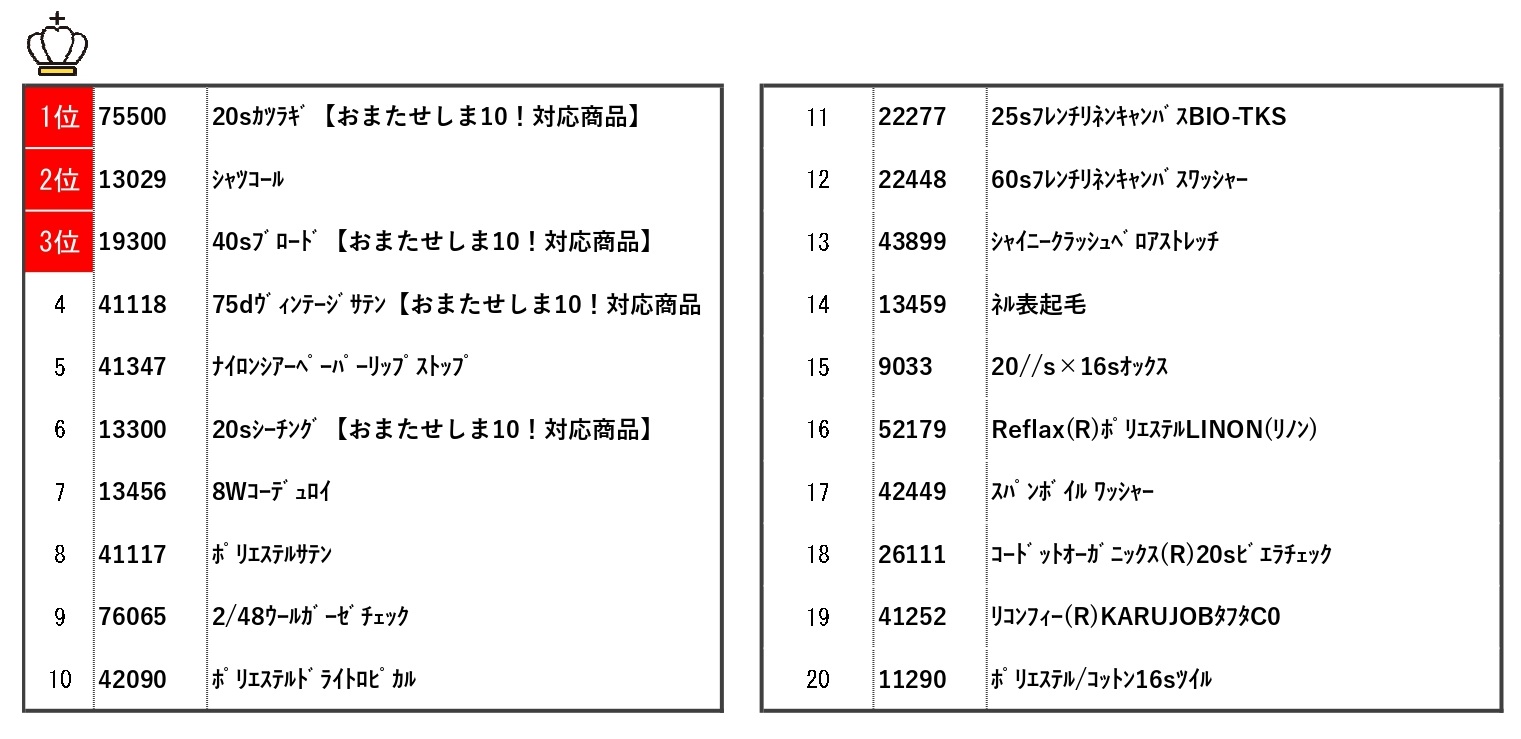 | 1位 | 75500 | 20sｶﾂﾗｷﾞ【おまたせしま10！対応商品】 |
|---|---|---|
| 2位 | 13029 | ｼｬﾂｺｰﾙ |
| 3位 | 19300 | 40sﾌﾞﾛｰﾄﾞ【おまたせしま10！対応商品】 |
| 4 | 41118 | 75dｳﾞｨﾝﾃｰｼﾞｻﾃﾝ【おまたせしま10！対応商品 |
| 5 | 41347 | ﾅｲﾛﾝｼｱｰﾍﾟｰﾊﾟｰﾘｯﾌﾟｽﾄｯﾌﾟ |
| 6 | 13300 | 20sｼｰﾁﾝｸﾞ【おまたせしま10！対応商品】 |
| 7 | 13456 | 8Wｺｰﾃﾞｭﾛｲ |
| 8 | 41117 | ﾎﾟﾘｴｽﾃﾙｻﾃﾝ |
| 9 | 76065 | 2/48ｳｰﾙｶﾞｰｾﾞﾁｪｯｸ |
| 10 | 42090 | ﾎﾟﾘｴｽﾃﾙﾄﾞﾗｲﾄﾛﾋﾟｶﾙ |

| 11 | 22277 | 25sﾌﾚﾝﾁﾘﾈﾝｷｬﾝﾊﾞｽBIO-TKS |
|---|---|---|
| 12 | 22448 | 60sﾌﾚﾝﾁﾘﾈﾝｷｬﾝﾊﾞｽﾜｯｼｬｰ |
| 13 | 43899 | ｼｬｲﾆｰｸﾗｯｼｭﾍﾞﾛｱｽﾄﾚｯﾁ |
| 14 | 13459 | ﾈﾙ表起毛 |
| 15 | 9033 | 20//s×16sｵｯｸｽ |
| 16 | 52179 | Reflax(R)ﾎﾟﾘｴｽﾃﾙLINON(ﾘﾉﾝ) |
| 17 | 42449 | ｽﾊﾟﾝﾎﾞｲﾙﾜｯｼｬｰ |
| 18 | 26111 | ｺｰﾄﾞｯﾄｵｰｶﾞﾆｯｸｽ(R)20sﾋﾞｴﾗﾁｪｯｸ |
| 19 | 41252 | ﾘｺﾝﾌｨｰ(R)KARUJOBﾀﾌﾀC0 |
| 20 | 11290 | ﾎﾟﾘｴｽﾃﾙ/ｺｯﾄﾝ16sﾂｲﾙ |